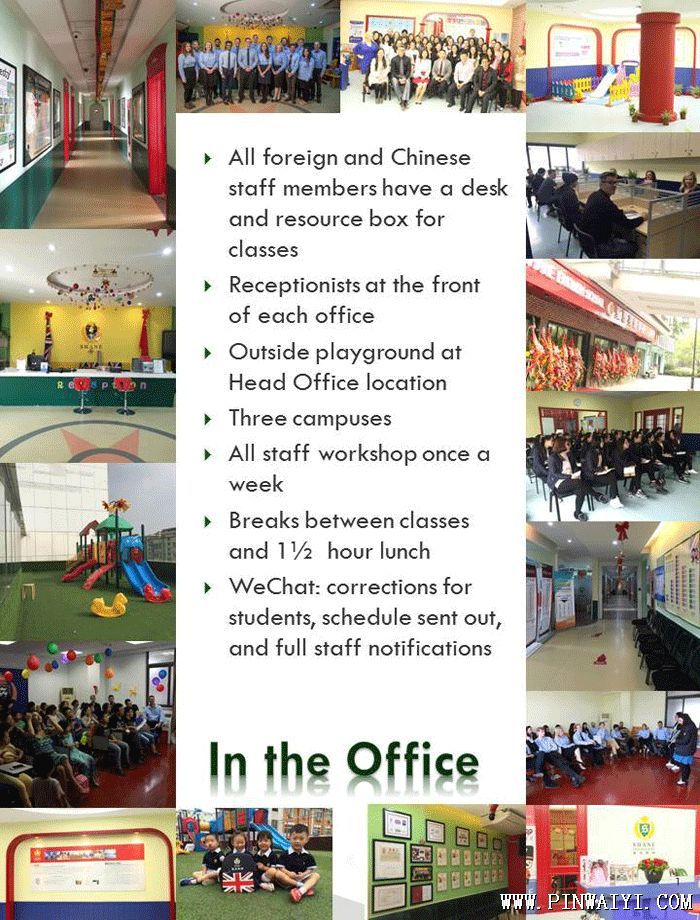 ‣ All foreign and Chinese staff members have a desk and resource box for classes

‣ Receptionists at the front of each office

‣ Outside playground at Head Office location

‣ Three campuses

‣ All staff workshop once a week

‣ Breaks between classes and 1½ hour lunch

‣ WeChat: corrections for students, schedule sent out, and full staff notifications

In the Office

WWW.PINWAIYI.COM